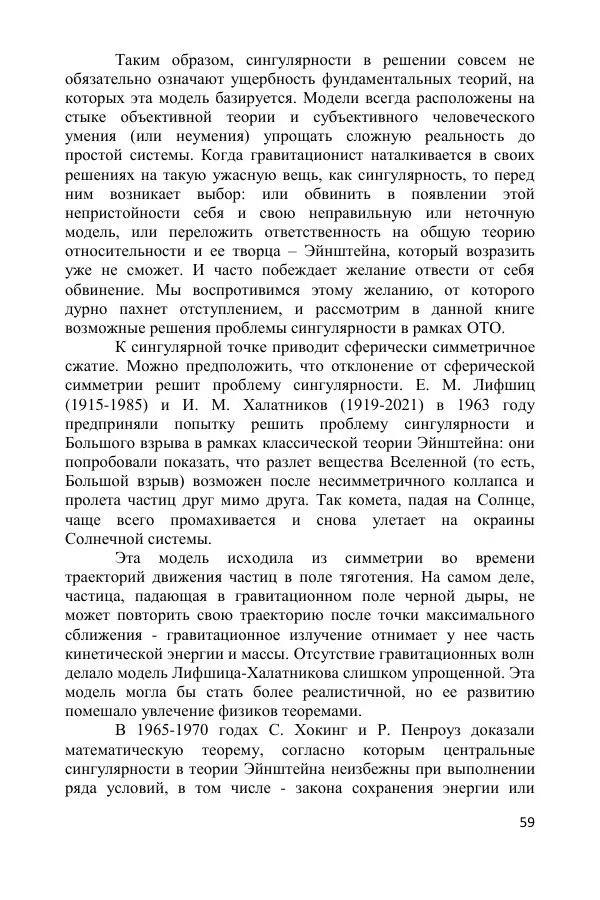 Таким образом, сингулярности в решении совсем не обязательно означают ущербность фундаментальных теорий, на которых эта модель базируется. Модели всегда расположены на стыке объективной теории и субъективного человеческого умения (или неумения) упрощать сложную реальность до простой системы. Когда гравитационист наталкивается в своих решениях на такую ужасную вещь, как сингулярность, то перед ним возникает выбор: или обвинить в появлении этой непристойности себя и свою неправильную или неточную модель, или переложить ответственность на общую теорию относительности и ее творца – Эйнштейна, который возразить уже не сможет. И часто побеждает желание отвести от себя обвинение. Мы воспротивимся этому желанию, от которого дурно пахнет отступлением, и рассмотрим в данной книге возможные решения проблемы сингулярности в рамках ОТО.

К сингулярной точке приводит сферически симметричное сжатие. Можно предположить, что отклонение от сферической симметрии решит проблему сингулярности. Е. М. Лифшиц (1915-1985) и И. М. Халатников (1919-2021) в 1963 году предприняли попытку решить проблему сингулярности и Большого взрыва в рамках классической теории Эйнштейна: они попробовали показать, что разлет вещества Вселенной (то есть, Большой взрыв) возможен после несимметричного коллапса и пролета частиц друг мимо друга. Так комета, падая на Солнце, чаще всего промахивается и снова улетает на окраины Солнечной системы.

Эта модель исходила из симметрии во времени траекторий движения частиц в поле тяготения. На самом деле, частица, падающая в гравитационном поле черной дыры, не может повторить свою траекторию после точки максимального сближения - гравитационное излучение отнимает у нее часть кинетической энергии и массы. Отсутствие гравитационных волн делало модель Лифшица-Халатникова слишком упрощенной. Эта модель могла бы стать более реалистичной, но ее развитию помешало увлечение физиков теоремами.

В 1965-1970 годах С. Хокинг и Р. Пенроуз доказали математическую теорему, согласно которым центральные сингулярности в теории Эйнштейна неизбежны при выполнении ряда условий, в том числе - закона сохранения энергии или

59